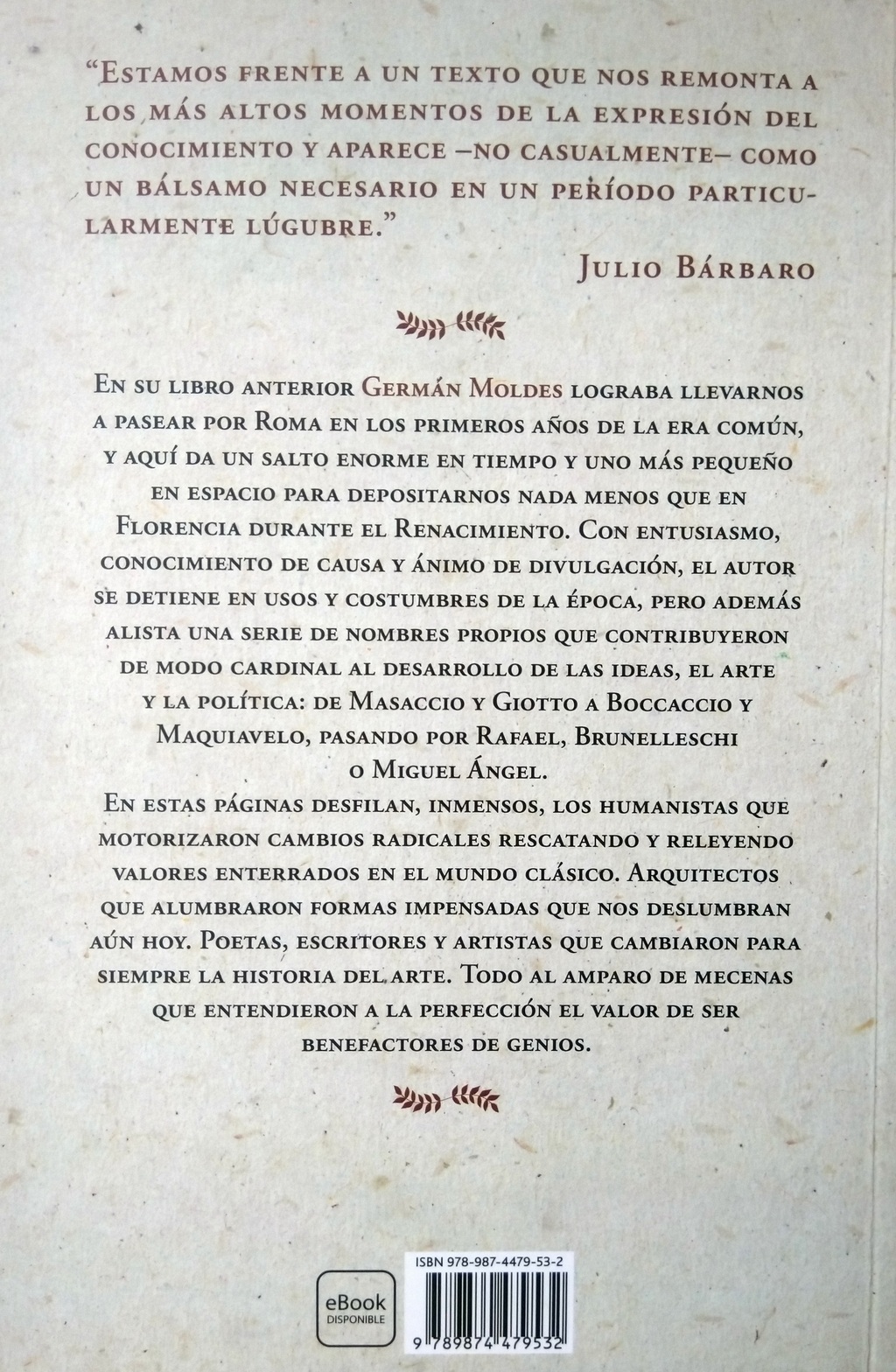 “Estamos frente a un texto que nos remonta a los más altos momentos de la expresión del conocimiento y aparece –no casualmente– como un bálsamo necesario en un período particularmente lúgubre.”

Julio Bárbaro

En su libro anterior Germán Moldes lograba llevarnos a pasear por Roma en los primeros años de la era común, y aquí da un salto enorme en tiempo y uno más pequeño en espacio para depositarnos nada menos que en Florencia durante el Renacimiento. Con entusiasmo, conocimiento de causa y ánimo de divulgación, el autor se detiene en usos y costumbres de la época, pero además alista una serie de nombres propios que contribuyeron de modo cardinal al desarrollo de las ideas, el arte y la política: de Masaccio y Giotto a Boccaccio y Maquiavelo, pasando por Rafael, Brunelleschi o Miguel Ángel.

En estas páginas desfilan, inmensos, los humanistas que motorizaron cambios radicales rescatando y releyendo valores enterrados en el mundo clásico. Arquitectos que alumbraron formas impensadas que nos deslumbran aún hoy. Poetas, escritores y artistas que cambiaron para siempre la historia del arte. Todo al amparo de mecenas que entendieron a la perfección el valor de ser benefactores de genios.

eBook
DISPONIBLE

ISBN 978-987-4479-53-2

9 789874 479532